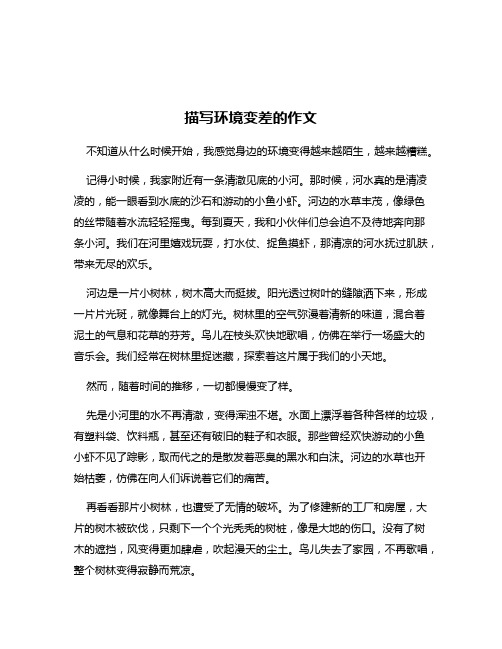 描写环境变差的作文

不知道从什么时候开始，我感觉身边的环境变得越来越陌生，越来越糟糕。

记得小时候，我家附近有一条清澈见底的小河。那时候，河水真的是清凌凌的，能一眼看到水底的沙石和游动的小鱼小虾。河边的水草丰茂，像绿色的丝带随着水流轻轻摇曳。每到夏天，我和小伙伴们总会迫不及待地奔向那条小河。我们在河里嬉戏玩耍，打水仗、捉鱼摸虾，那清凉的河水抚过肌肤，带来无尽的欢乐。

河边是一片小树林，树木高大而挺拔。阳光透过树叶的缝隙洒下来，形成一片片光斑，就像舞台上的灯光。树林里的空气弥漫着清新的味道，混合着泥土的气息和花草的芬芳。鸟儿在枝头欢快地歌唱，仿佛在举行一场盛大的音乐会。我们经常在树林里捉迷藏，探索着这片属于我们的小天地。

然而，随着时间的推移，一切都慢慢变了样。

先是小河里的水不再清澈，变得浑浊不堪。水面上漂浮着各种各样的垃圾，有塑料袋、饮料瓶，甚至还有破旧的鞋子和衣服。那些曾经欢快游动的小鱼小虾不见了踪影，取而代之的是散发着恶臭的黑水和白沫。河边的水草也开始枯萎，仿佛在向人们诉说着它们的痛苦。

再看看那片小树林，也遭受了无情的破坏。为了修建新的工厂和房屋，大片的树木被砍伐，只剩下一个个光秃秃的树桩，像是大地的伤口。没有了树木的遮挡，风变得更加肆虐，吹起漫天的尘土。鸟儿失去了家园，不再歌唱，整个树林变得寂静而荒凉。